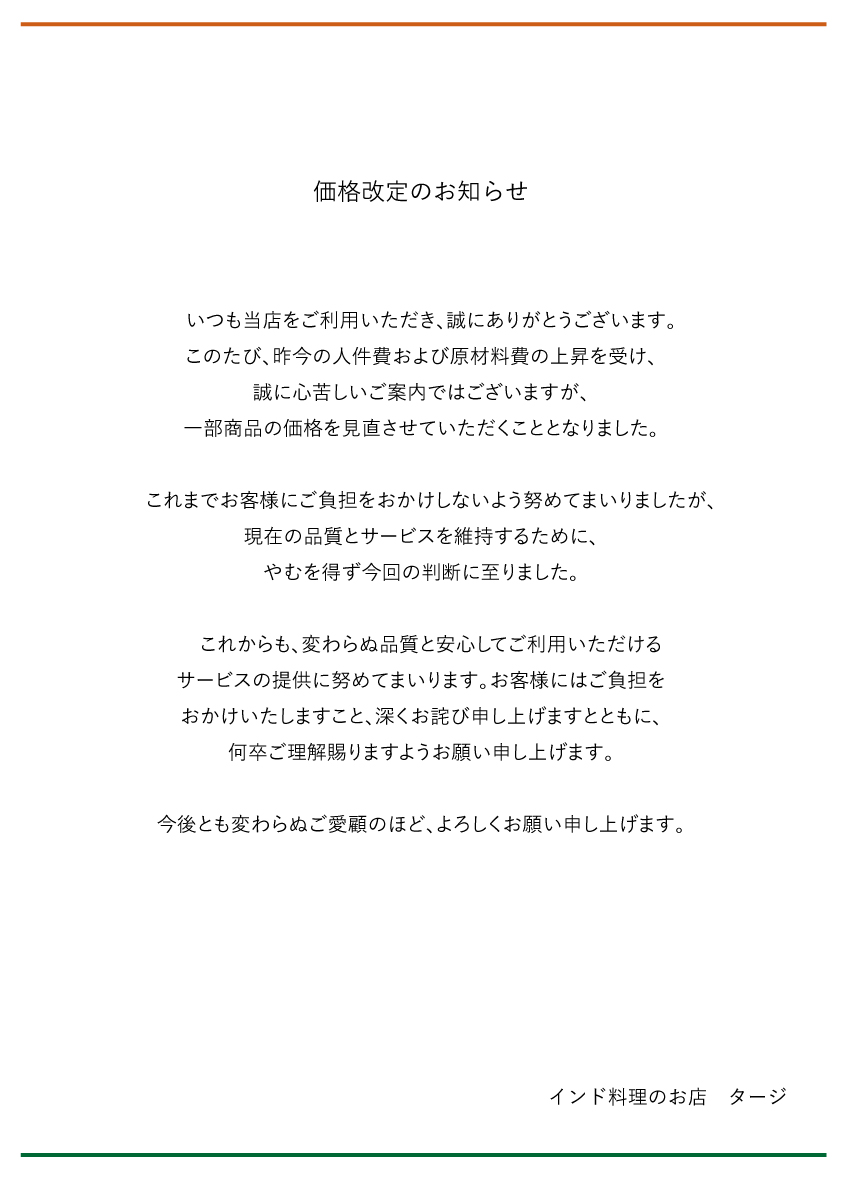 価格改定のお知らせ

いつも当店をご利用いただき、誠にありがとうございます。
このたび、昨今の人件費および原材料費の上昇を受け、
誠に心苦しいご案内ではございますが、
一部商品の価格を見直させていただくこととなりました。

これまでお客様にご負担をおかけしないよう努めてまいりましたが、
現在の品質とサービスを維持するために、
やむを得ず今回の判断に至りました。

これからも、変わらぬ品質と安心してご利用いただける
サービスの提供に努めてまいります。お客様にはご負担を
おかけいたしますこと、深くお詫び申し上げますとともに、
何卒ご理解賜りますようお願い申し上げます。

今後とも変わらぬご愛顧のほど、よろしくお願い申し上げます。

インド料理のお店　タージ